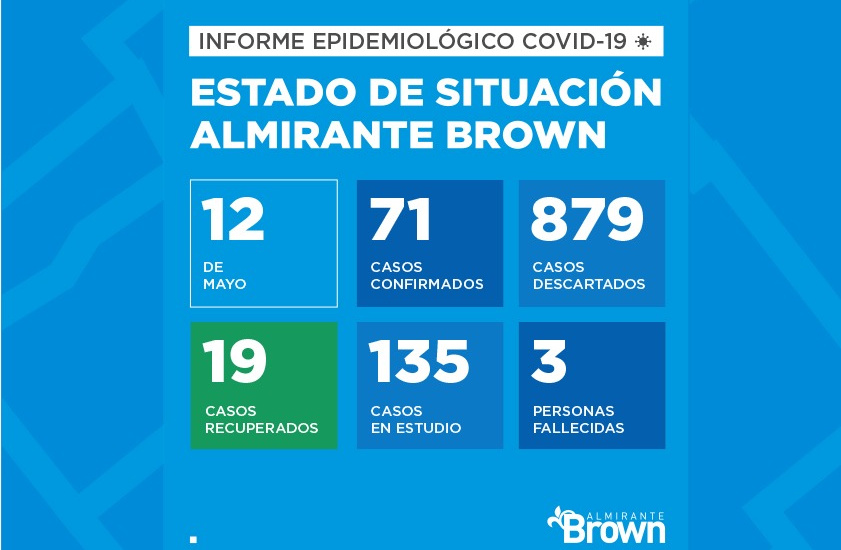 INFORME EPIDEMIOLÓGICO COVID-19

ESTADO DE SITUACIÓN ALMIRANTE BROWN

12
DE MAYO

71
CASOS CONFIRMADOS

879
CASOS DESCARTADOS

19
CASOS RECUPERADOS

135
CASOS EN ESTUDIO

3
PERSONAS FALLECIDAS

ALMIRANTE Brown